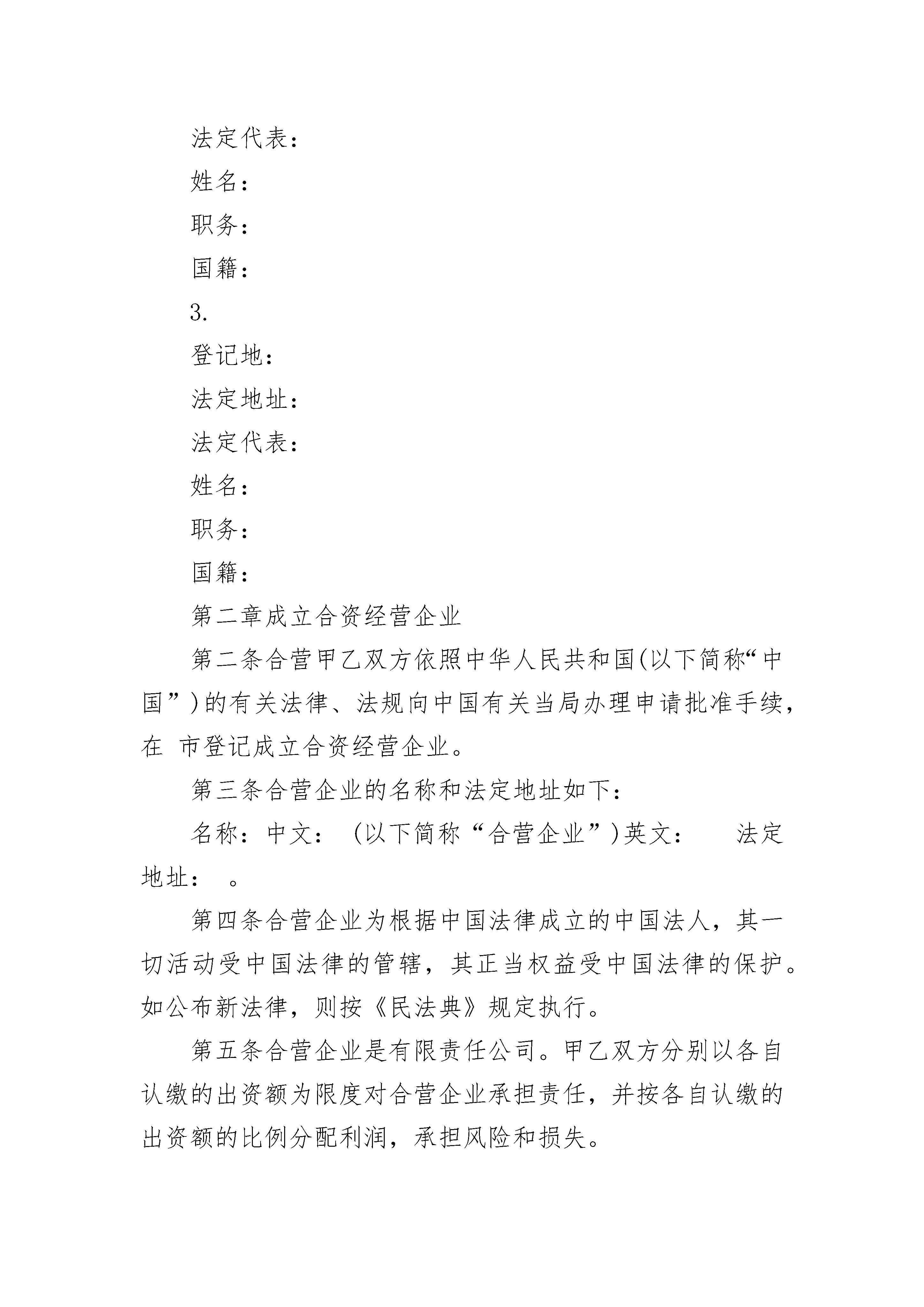 法定代表：

姓名：

职务：

国籍：

3.

登记地：

法定地址：

法定代表：

姓名：

职务：

国籍：

第二章成立合资经营企业

第二条合营甲乙双方依照中华人民共和国(以下简称“中国”)的有关法律、法规向中国有关当局办理申请批准手续，在 市登记成立合资经营企业。

第三条合营企业的名称和法定地址如下：

名称：中文： (以下简称“合营企业”)英文： 法定地址： 。

第四条合营企业为根据中国法律成立的中国法人，其一切活动受中国法律的管辖，其正当权益受中国法律的保护。如公布新法律，则按《民法典》规定执行。

第五条合营企业是有限责任公司。甲乙双方分别以各自认缴的出资额为限度对合营企业承担责任，并按各自认缴的出资额的比例分配利润，承担风险和损失。